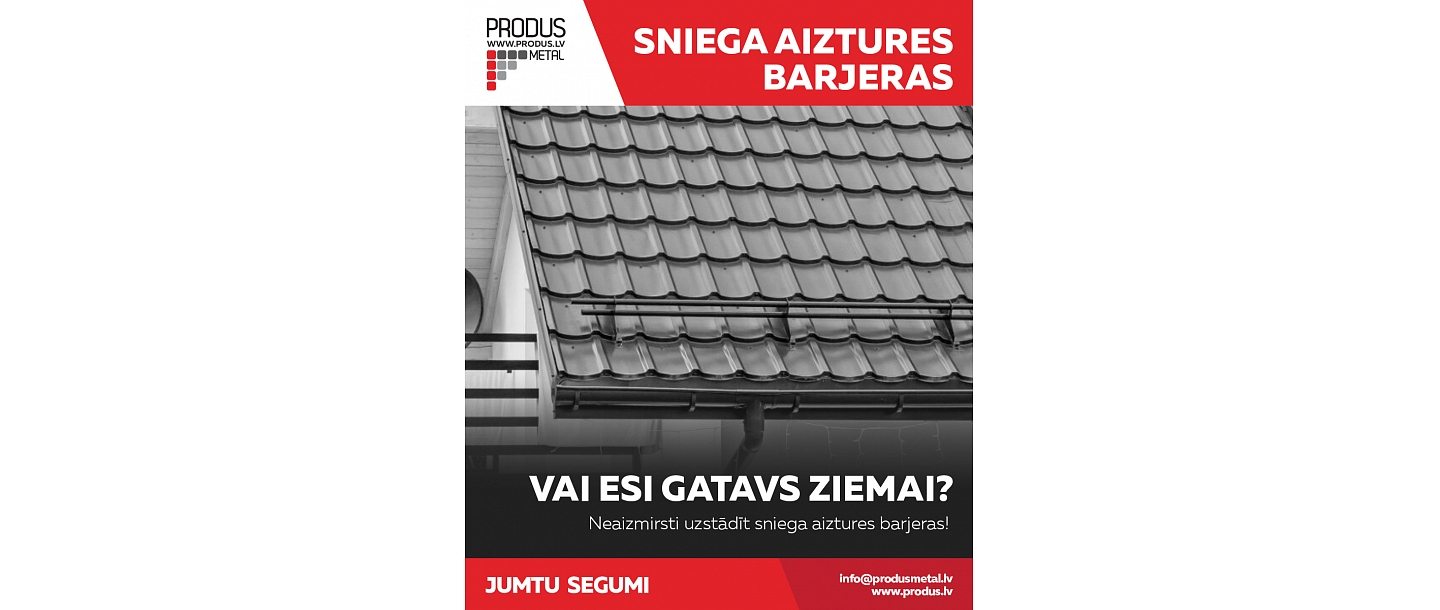 PRODUS
WWW.PRODUS.LV
METAL

SNIEGA AIZTURES BARJERAS

VAI ESI GATAVS ZIEMAI?

Neaizmirsti uzstādīt sniega aiztures barjeras!

JUMTU SEGUMI

info@produsmetal.lv
www.produs.lv